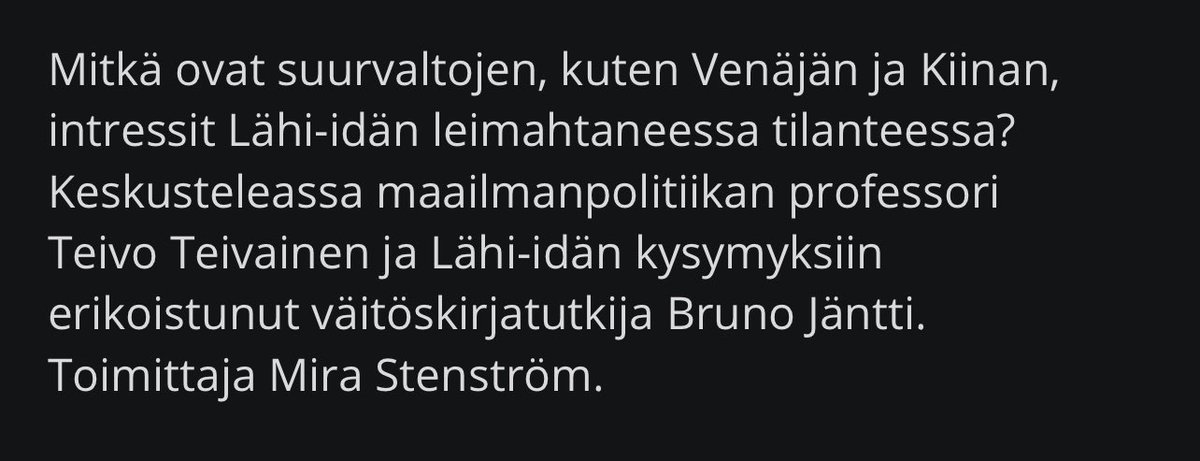 Mitkä ovat suurvaltojen, kuten Venäjän ja Kiinan, intressit Lähi-idän leimahtaneessa tilanteessa? Keskusteleassa maailmanpolitiikan professori Teivo Teivainen ja Lähi-idän kysymyksiin erikoistunut väitöskirjatutkija Bruno Jäntti. Toimittaja Mira Stenström.